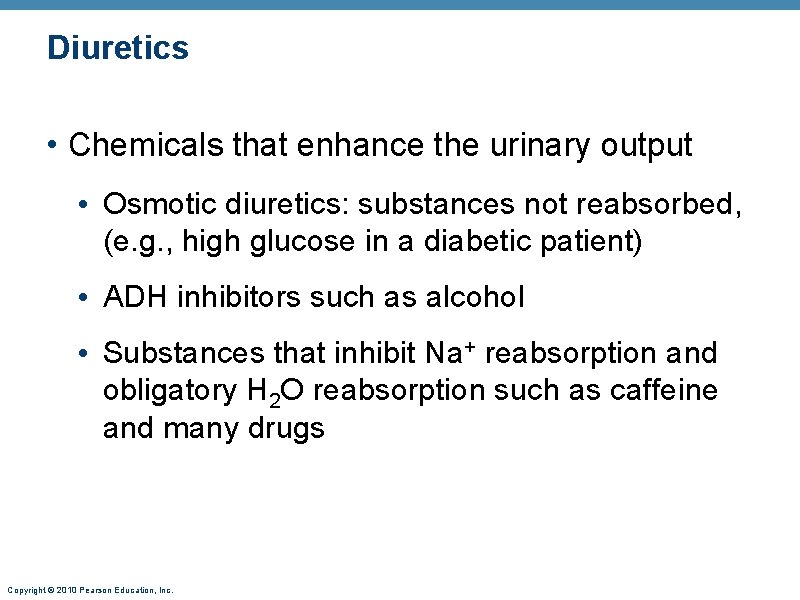 Diuretics

• Chemicals that enhance the urinary output

• Osmotic diuretics: substances not reabsorbed, (e.g., high glucose in a diabetic patient)

• ADH inhibitors such as alcohol

• Substances that inhibit $Na^+$ reabsorption and obligatory $H_2O$ reabsorption such as caffeine and many drugs

Copyright © 2010 Pearson Education, Inc.